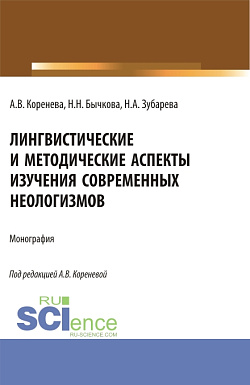 А.В. Коренева, Н.Н. Бычкова, Н.А. Зубарева

ЛИНГВИСТИЧЕСКИЕ И МЕТОДИЧЕСКИЕ АСПЕКТЫ ИЗУЧЕНИЯ СОВРЕМЕННЫХ НЕОЛОГИЗМОВ

Монография

Под редакцией А.В. Кореневой

RU SCIence RU-SCIENCE.COM